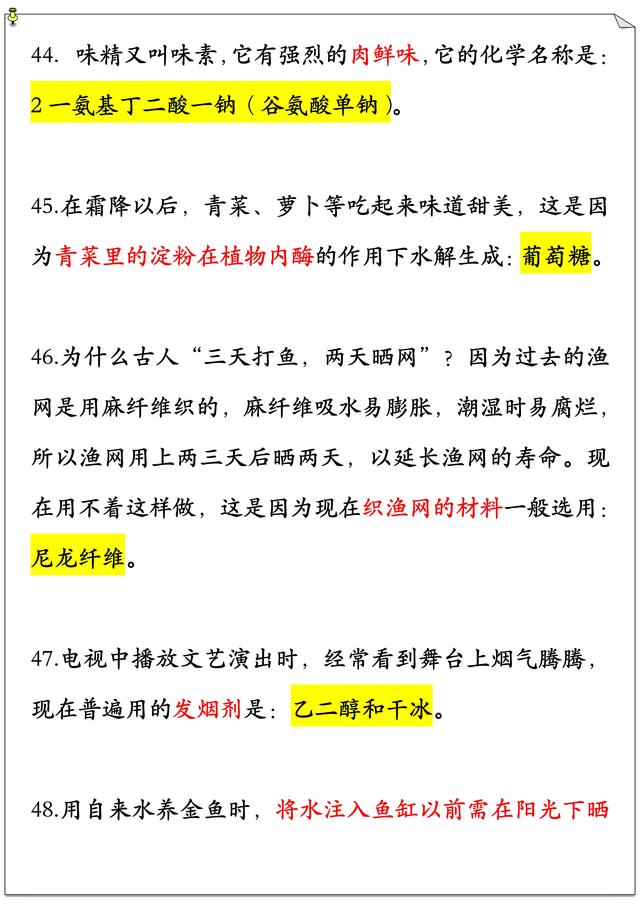 44. 味精又叫味素，它有强烈的肉鲜味，它的化学名称是：2 一氨基丁二酸一钠（谷氨酸单钠）。

45.在霜降以后，青菜、萝卜等吃起来味道甜美，这是因为青菜里的淀粉在植物内酶的作用下水解生成：葡萄糖。

46.为什么古人“三天打鱼，两天晒网”？因为过去的渔网是用麻纤维织的，麻纤维吸水易膨胀，潮湿时易腐烂，所以渔网用上两三天后晒两天，以延长渔网的寿命。现在用不着这样做，这是因为现在织渔网的材料一般选用：尼龙纤维。

47.电视中播放文艺演出时，经常看到舞台上烟气腾腾，现在普遍用的发烟剂是：乙二醇和干冰。

48.用自来水养金鱼时，将水注入鱼缸以前需在阳光下晒